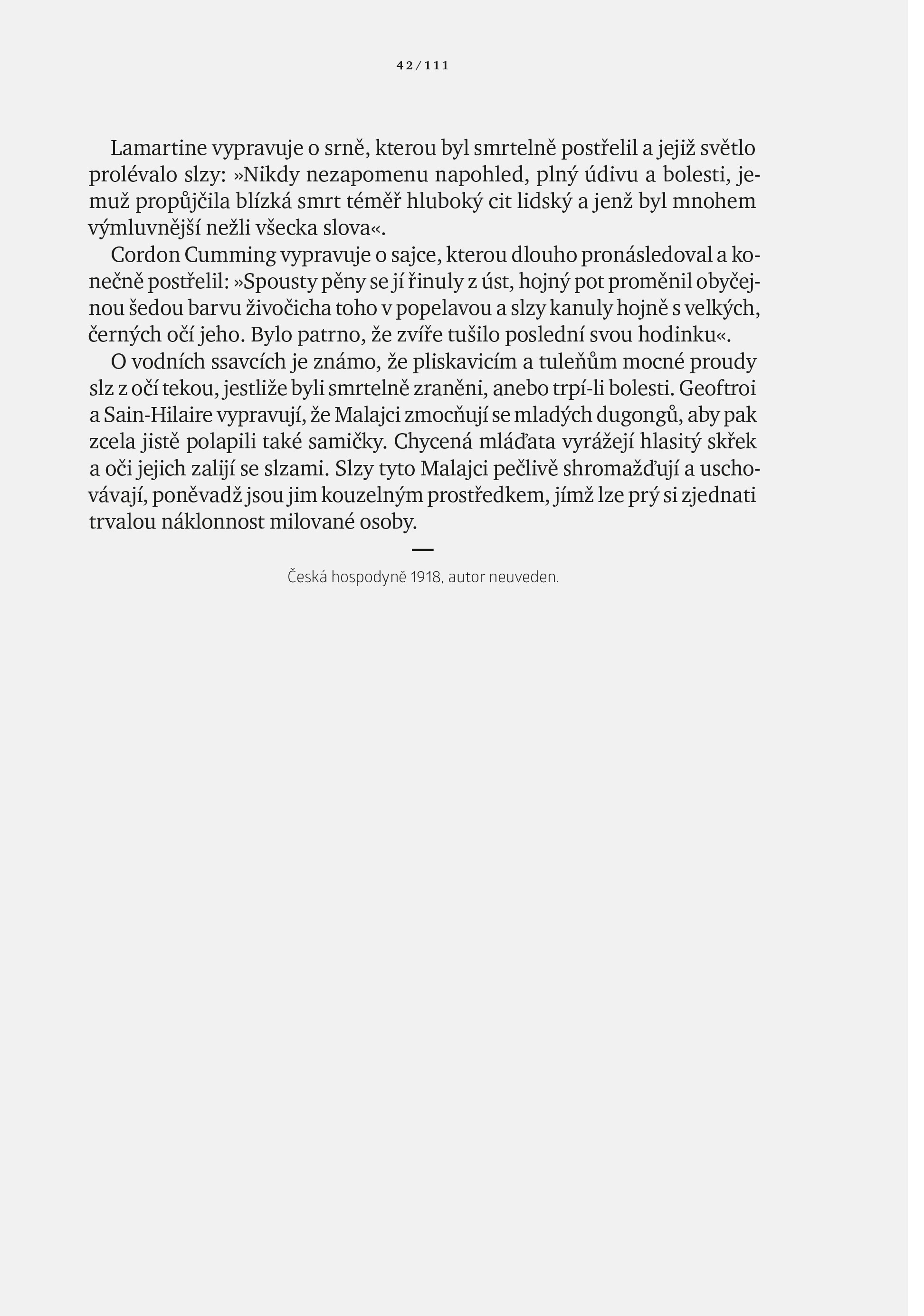 42/111

Lamartine vypravuje o srně, kterou byl smrtelně postřelil a jejiž světlo prolévalo slzy: »Nikdy nezapomenu napohled, plný údivu a bolesti, jemuž propůjčila blízká smrt téměř hluboký cit lidský a jenž byl mnohem výmluvnější nežli všecka slova«.

Cordon Cumming vypravuje o sajce, kterou dlouho pronásledoval a konečně postřelil: »Spousty pěny se jí řinuly z úst, hojný pot proměnil obyčejnou šedou barvu živočicha toho v popelavou a slzy kanuly hojně s velkých, černých očí jeho. Bylo patrno, že zvíře tušilo poslední svou hodinku«.

O vodních ssavcích je známo, že pliskavicím a tuleňům mocné proudy slz z očí tekou, jestliže byli smrtelně zraněni, anebo trpí-li bolesti. Geoftroi a Sain-Hilaire vypravují, že Malajci zmocňují se mladých dugongů, aby pak zcela jistě polapili také samičky. Chycená mláďata vyrážejí hlasitý skřek a oči jejich zalijí se slzami. Slzy tyto Malajci pečlivě shromažďují a uschovávají, poněvadž jsou jim kouzelným prostředkem, jímž lze prý si zjednati trvalou náklonnost milované osoby.

—

Česká hospodyně 1918, autor neuveden.